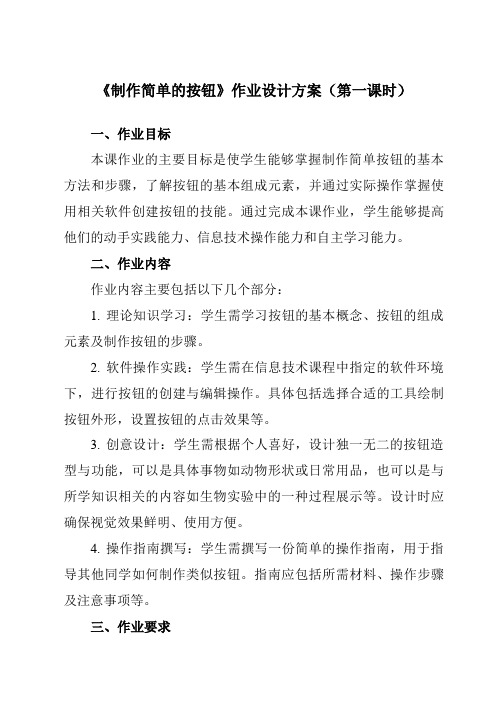 《制作简单的按钮》作业设计方案（第一课时）

一、作业目标

本课作业的主要目标是使学生能够掌握制作简单按钮的基本方法和步骤，了解按钮的基本组成元素，并通过实际操作掌握使用相关软件创建按钮的技能。通过完成本课作业，学生能够提高他们的动手实践能力、信息技术操作能力和自主学习能力。

二、作业内容

作业内容主要包括以下几个部分：

1. 理论知识学习：学生需学习按钮的基本概念、按钮的组成元素及制作按钮的步骤。

2. 软件操作实践：学生需在信息技术课程中指定的软件环境下，进行按钮的创建与编辑操作。具体包括选择合适的工具绘制按钮外形，设置按钮的点击效果等。

3. 创意设计：学生需根据个人喜好，设计独一无二的按钮造型与功能，可以是具体事物如动物形状或日常用品，也可以是与所学知识相关的内容如生物实验中的一种过程展示等。设计时应确保视觉效果鲜明、使用方便。

4. 操作指南撰写：学生需撰写一份简单的操作指南，用于指导其他同学如何制作类似按钮。指南应包括所需材料、操作步骤及注意事项等。

三、作业要求